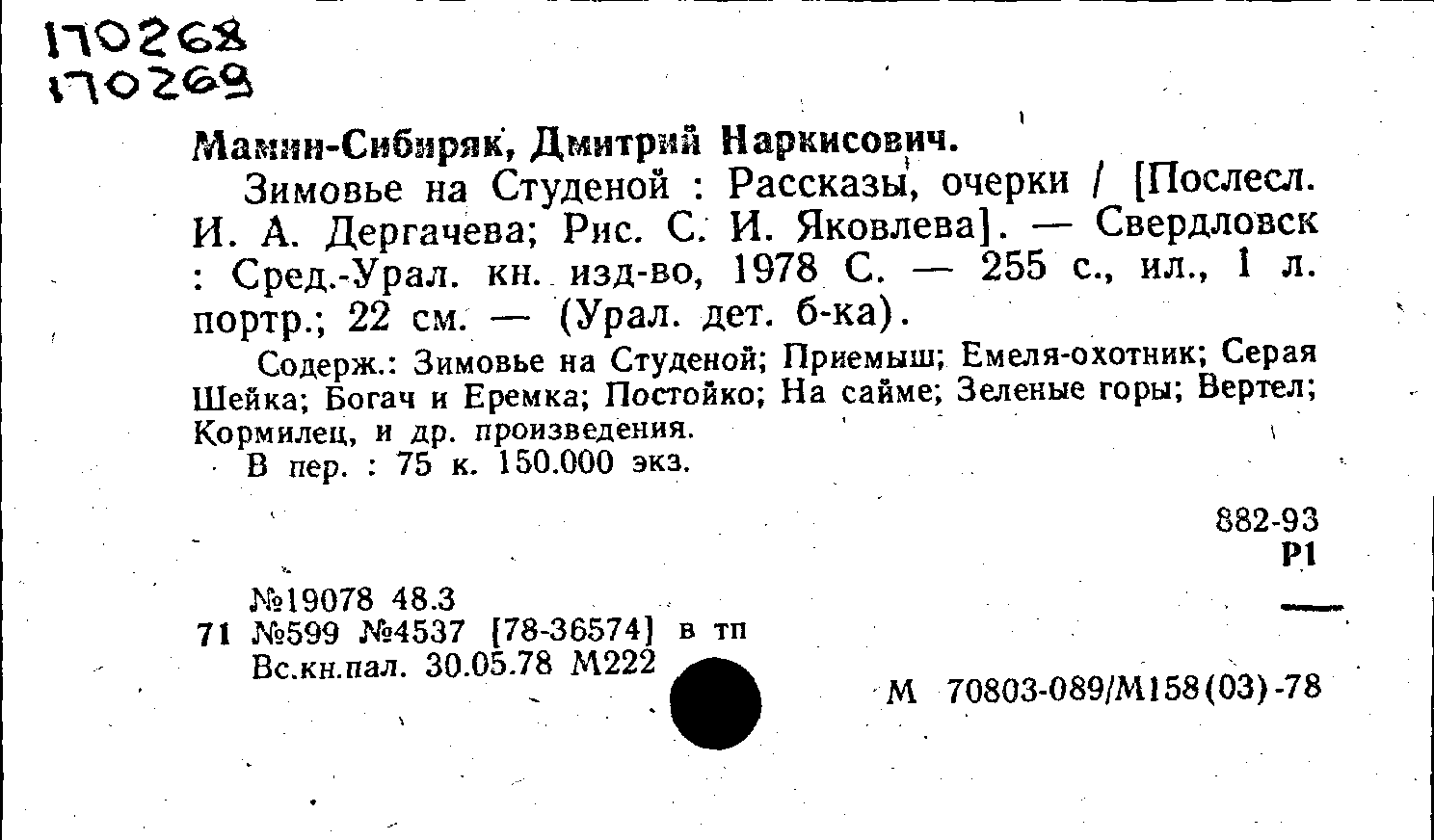 170268
170269

Мамин-Сибиряк, Дмитрий Наркисович.

Зимовье на Студеной : Рассказы, очерки / [Послесл. И. А. Дергачева; Рис. С. И. Яковлева]. — Свердловск : Сред.-Урал. кн. изд-во, 1978 С. — 255 с., ил., 1 л. портр.; 22 см. — (Урал. дет. б-ка).

Содерж.: Зимовье на Студеной; Приемыш; Емеля-охотник; Серая Шейка; Богач и Еремка; Постойко; На сайме; Зеленые горы; Вертел; Кормилец, и др. произведения.

В пер. : 75 к. 150.000 экз.

882-93
Р1

№19078 48.3
71 №599 №4537 [78-36574] в тп
Вс.кн.пал. 30.05.78 М222

М 70803-089/М158(03)-78